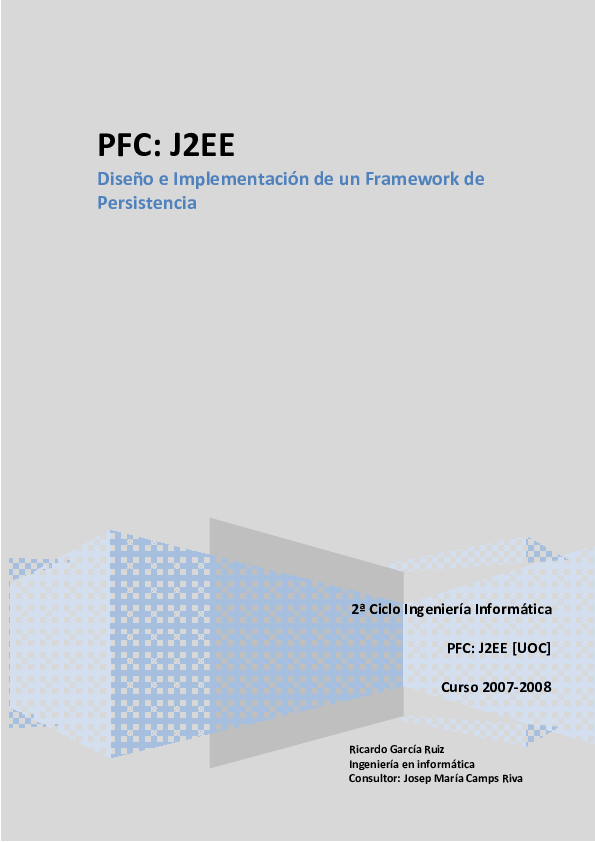 PFC: J2EE

Diseño e Implementación de un Framework de Persistencia

2ª Ciclo Ingeniería Informática

PFC: J2EE [UOC]

Curso 2007-2008

Ricardo García Ruiz
Ingeniería en informática
Consultor: Josep María Camps Riva